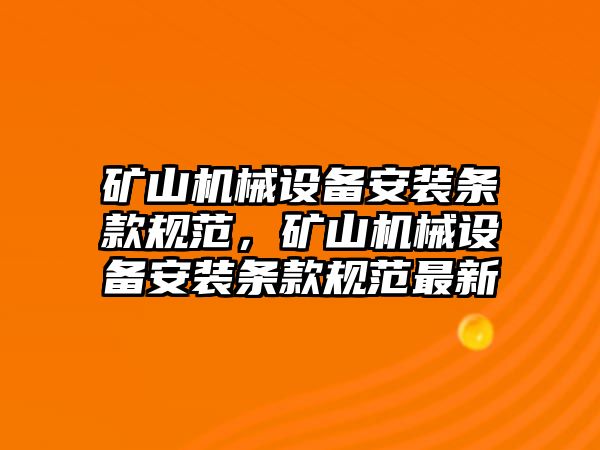 矿山机械设备安装条款规范，矿山机械设备安装条款规范最新